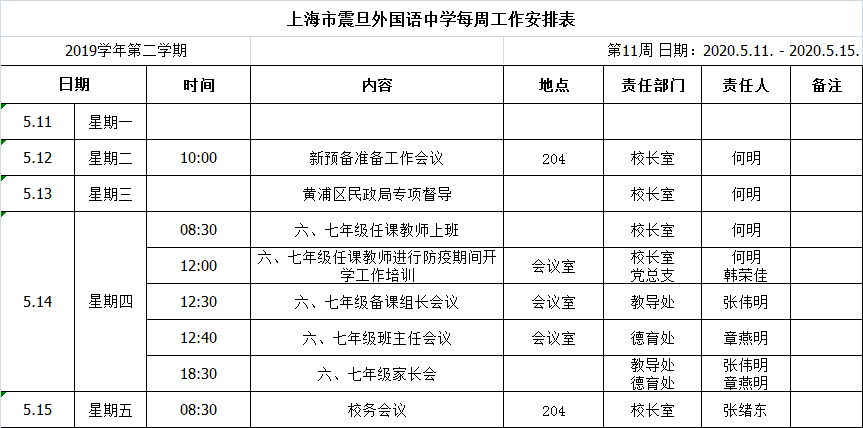 上海市震旦外国语中学每周工作安排表

2019学年第二学期

第11周 日期：2020.5.11. - 2020.5.15.

| 日期 | | 时间 | 内容 | 地点 | 责任部门 | 责任人 | 备注 |
|---|---|---|---|---|---|---|---|
| 5.11 | 星期一 | | | | | | |
| 5.12 | 星期二 | 10:00 | 新预备准备工作会议 | 204 | 校长室 | 何明 | |
| 5.13 | 星期三 | | 黄浦区民政局专项督导 | | 校长室 | 何明 | |
| 5.14 | 星期四 | 08:30 | 六、七年级任课教师上班 | | 校长室 | 何明 | |
| | | 12:00 | 六、七年级任课教师进行防疫期间开学工作培训 | 会议室 | 校长室 党总支 | 何明 韩荣佳 | |
| | | 12:30 | 六、七年级备课组长会议 | 会议室 | 教导处 | 张伟明 | |
| | | 12:40 | 六、七年级班主任会议 | 会议室 | 德育处 | 章燕明 | |
| | | 18:30 | 六、七年级家长会 | | 教导处 德育处 | 张伟明 章燕明 | |
| 5.15 | 星期五 | 08:30 | 校务会议 | 204 | 校长室 | 张绪东 | |